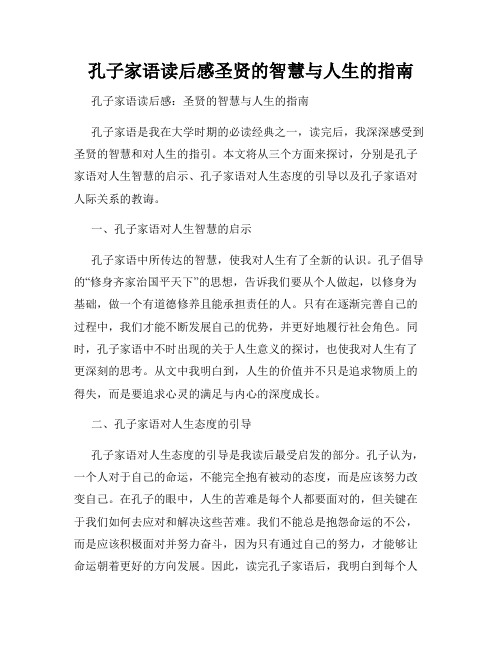 孔子家语读后感圣贤的智慧与人生的指南

孔子家语读后感：圣贤的智慧与人生的指南

孔子家语是我在大学时期的必读经典之一，读完后，我深深感受到圣贤的智慧和对人生的指引。本文将从三个方面来探讨，分别是孔子家语对人生智慧的启示、孔子家语对人生态度的引导以及孔子家语对人际关系的教诲。

一、孔子家语对人生智慧的启示

孔子家语中所传达的智慧，使我对人生有了全新的认识。孔子倡导的“修身齐家治国平天下”的思想，告诉我们要从个人做起，以修身为基础，做一个有道德修养且能承担责任的人。只有在逐渐完善自己的过程中，我们才能不断发展自己的优势，并更好地履行社会角色。同时，孔子家语中不时出现的关于人生意义的探讨，也使我对人生有了更深刻的思考。从文中我明白到，人生的价值并不只是追求物质上的得失，而是要追求心灵的满足与内心的深度成长。

二、孔子家语对人生态度的引导

孔子家语对人生态度的引导是我读后最受启发的部分。孔子认为，一个人对于自己的命运，不能完全抱有被动的态度，而是应该努力改变自己。在孔子的眼中，人生的苦难是每个人都要面对的，但关键在于我们如何去应对和解决这些苦难。我们不能总是抱怨命运的不公，而是应该积极面对并努力奋斗，因为只有通过自己的努力，才能够让命运朝着更好的方向发展。因此，读完孔子家语后，我明白到每个人